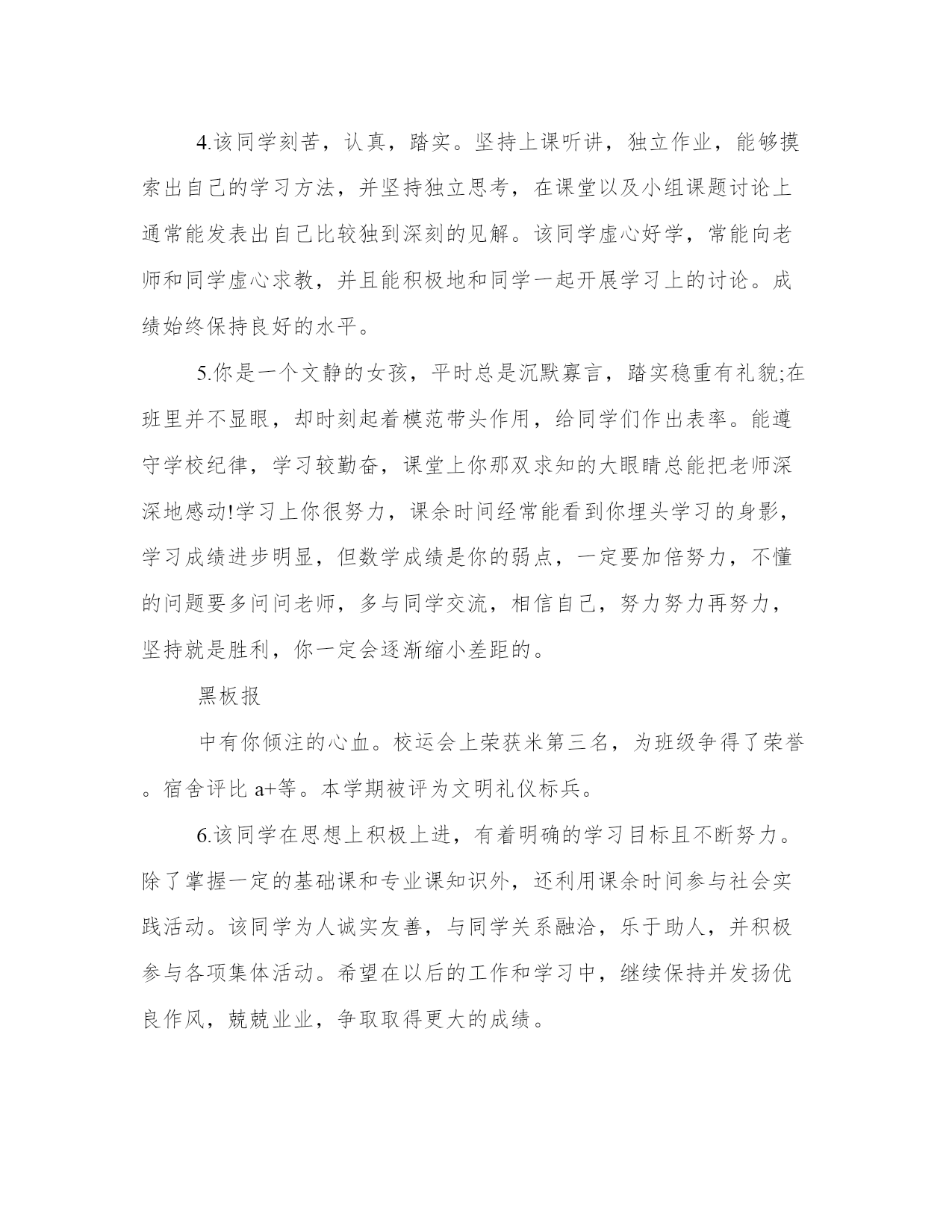 4.该同学刻苦，认真，踏实。坚持上课听讲，独立作业，能够摸索出自己的学习方法，并坚持独立思考，在课堂以及小组课题讨论上通常能发表出自己比较独到深刻的见解。该同学虚心好学，常能向老师和同学虚心求教，并且能积极地和同学一起开展学习上的讨论。成绩始终保持良好的水平。

5.你是一个文静的女孩，平时总是沉默寡言，踏实稳重有礼貌;在班里并不显眼，却时刻起着模范带头作用，给同学们作出表率。能遵守学校纪律，学习较勤奋，课堂上你那双求知的大眼睛总能把老师深深地感动!学习上你很努力，课余时间经常能看到你埋头学习的身影，学习成绩进步明显，但数学成绩是你的弱点，一定要加倍努力，不懂的问题要多问问老师，多与同学交流，相信自己，努力努力再努力，坚持就是胜利，你一定会逐渐缩小差距的。

黑板报

中有你倾注的心血。校运会上荣获米第三名，为班级争得了荣誉。宿舍评比 a+等。本学期被评为文明礼仪标兵。

6.该同学在思想上积极上进，有着明确的学习目标且不断努力。除了掌握一定的基础课和专业课知识外，还利用课余时间参与社会实践活动。该同学为人诚实友善，与同学关系融洽，乐于助人，并积极参与各项集体活动。希望在以后的工作和学习中，继续保持并发扬优良作风，兢兢业业，争取取得更大的成绩。